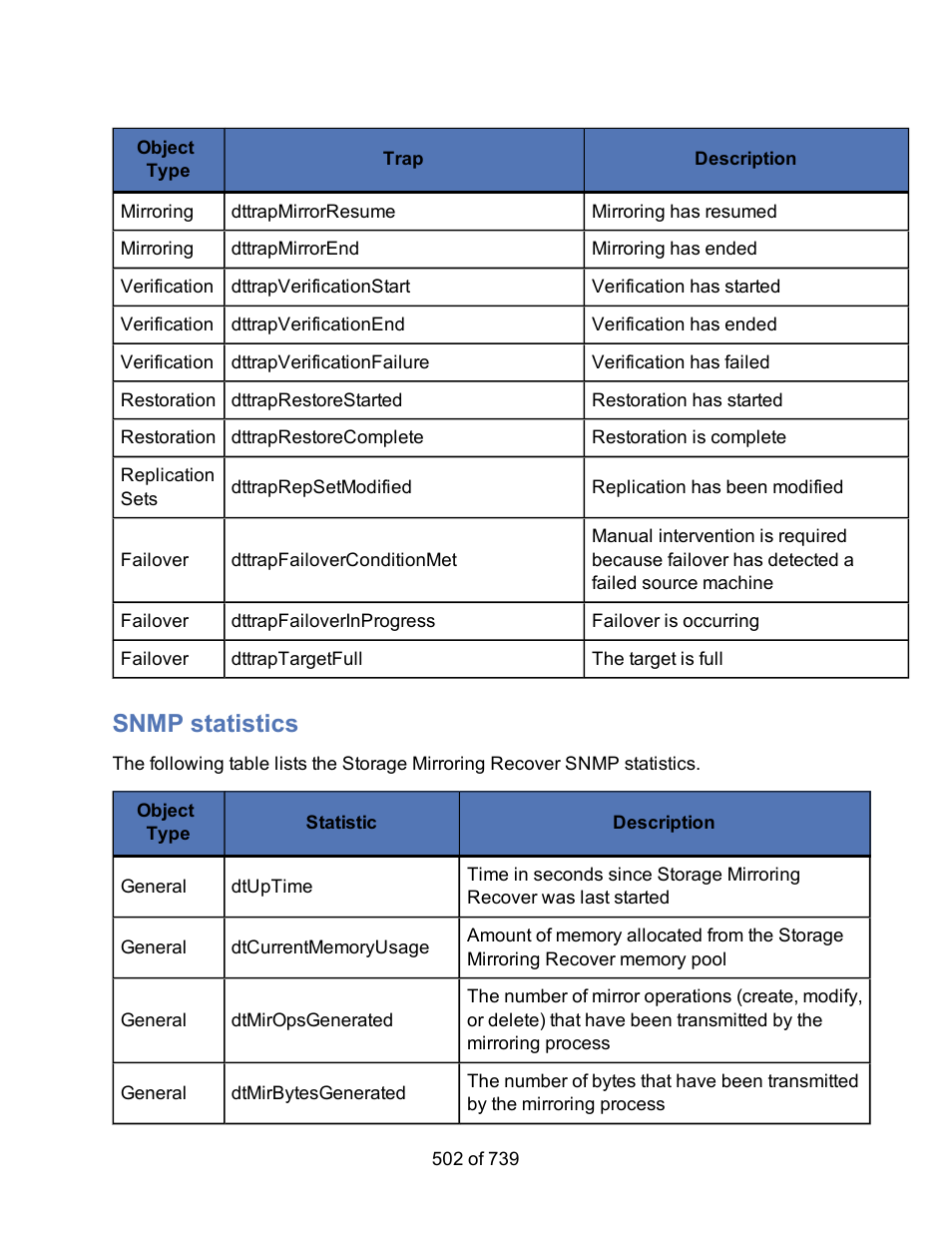 | Object Type | Trap | Description |
|---|---|---|
| Mirroring | dttrapMirrorResume | Mirroring has resumed |
| Mirroring | dttrapMirrorEnd | Mirroring has ended |
| Verification | dttrapVerificationStart | Verification has started |
| Verification | dttrapVerificationEnd | Verification has ended |
| Verification | dttrapVerificationFailure | Verification has failed |
| Restoration | dttrapRestoreStarted | Restoration has started |
| Restoration | dttrapRestoreComplete | Restoration is complete |
| Replication Sets | dttrapRepSetModified | Replication has been modified |
| Failover | dttrapFailoverConditionMet | Manual intervention is required because failover has detected a failed source machine |
| Failover | dttrapFailoverInProgress | Failover is occurring |
| Failover | dttrapTargetFull | The target is full |

SNMP statistics

The following table lists the Storage Mirroring Recover SNMP statistics.

| Object Type | Statistic | Description |
|---|---|---|
| General | dtUpTime | Time in seconds since Storage Mirroring Recover was last started |
| General | dtCurrentMemoryUsage | Amount of memory allocated from the Storage Mirroring Recover memory pool |
| General | dtMirOpsGenerated | The number of mirror operations (create, modify, or delete) that have been transmitted by the mirroring process |
| General | dtMirBytesGenerated | The number of bytes that have been transmitted by the mirroring process |

502 of 739